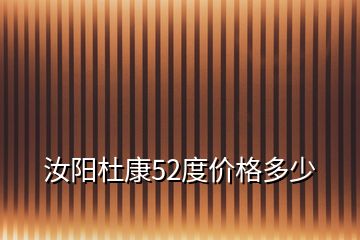 汝阳杜康52度价格多少